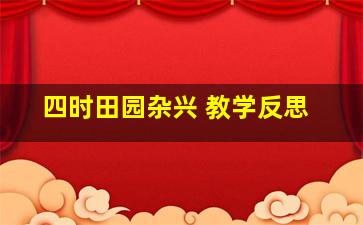 四时田园杂兴 教学反思